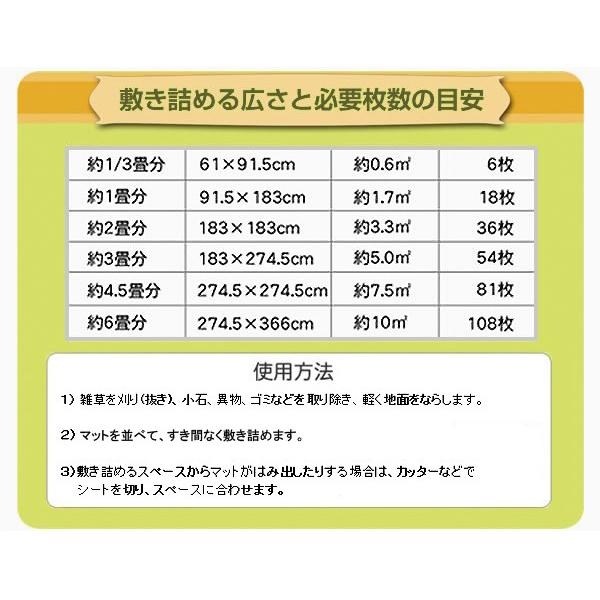 敷き詰める広さと必要枚数の目安

| 約1/3畳分 | 61×91.5cm | 約0.6㎡ | 6枚 |
|---|---|---|---|
| 約1畳分 | 91.5×183cm | 約1.7㎡ | 18枚 |
| 約2畳分 | 183×183cm | 約3.3㎡ | 36枚 |
| 約3畳分 | 183×274.5cm | 約5.0㎡ | 54枚 |
| 約4.5畳分 | 274.5×274.5cm | 約7.5㎡ | 81枚 |
| 約6畳分 | 274.5×366cm | 約10㎡ | 108枚 |

使用方法

1）雑草を刈り（抜き）、小石、異物、ゴミなどを取り除き、軽く地面をならします。

2）マットを並べて、すき間なく敷き詰めます。

3）敷き詰めるスペースからマットがはみ出したりする場合は、カッターなどでシートを切り、スペースに合わせます。